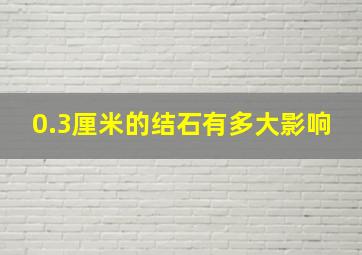 0.3厘米的结石有多大影响